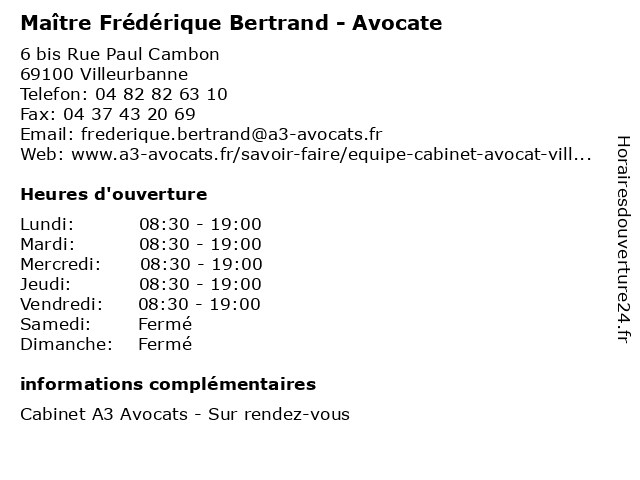 Maître Frédérique Bertrand - Avocate

6 bis Rue Paul Cambon
69100 Villeurbanne
Telefon: 04 82 82 63 10
Fax: 04 37 43 20 69
Email: frederique.bertrand@a3-avocats.fr
Web: www.a3-avocats.fr/savoir-faire/equipe-cabinet-avocat-vill...

Heures d'ouverture

| | |
|---|---|
| Lundi: | 08:30 - 19:00 |
| Mardi: | 08:30 - 19:00 |
| Mercredi: | 08:30 - 19:00 |
| Jeudi: | 08:30 - 19:00 |
| Vendredi: | 08:30 - 19:00 |
| Samedi: | Fermé |
| Dimanche: | Fermé |

informations complémentaires

Cabinet A3 Avocats - Sur rendez-vous

Horairesdouverture24.fr